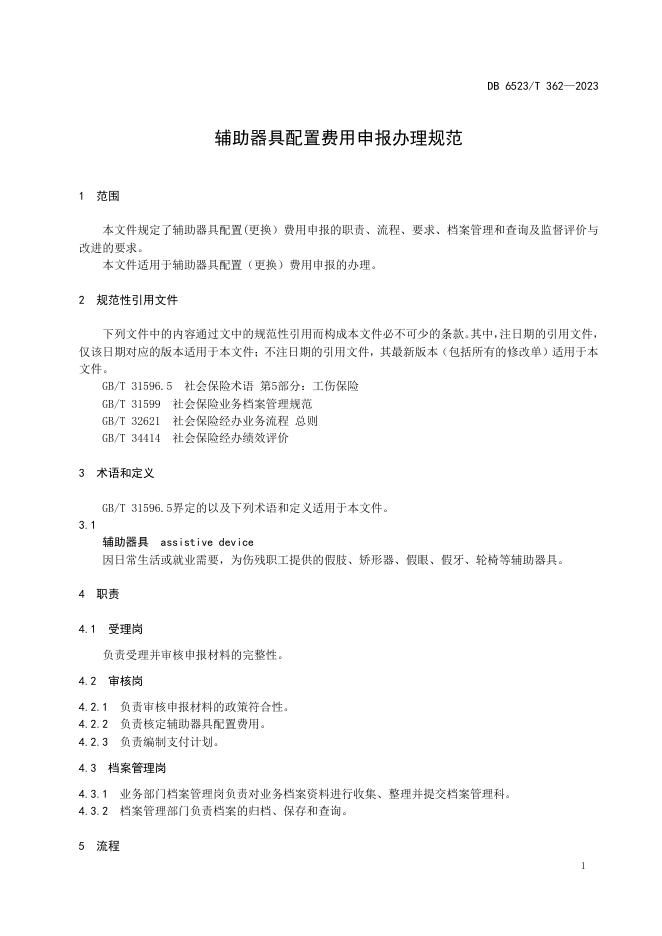 DB 6523/T 362—2023

辅助器具配置费用申报办理规范

1 范围

本文件规定了辅助器具配置(更换)费用申报的职责、流程、要求、档案管理和查询及监督评价与改进的要求。

本文件适用于辅助器具配置(更换)费用申报的办理。

2 规范性引用文件

下列文件中的内容通过文中的规范性引用而构成本文件必不可少的条款。其中,注日期的引用文件,仅该日期对应的版本适用于本文件;不注日期的引用文件,其最新版本(包括所有的修改单)适用于本文件。

GB/T 31596.5 社会保险术语 第5部分:工伤保险

GB/T 31599 社会保险业务档案管理规范

GB/T 32621 社会保险经办业务流程 总则

GB/T 34414 社会保险经办绩效评价

3 术语和定义

GB/T 31596.5界定的以及下列术语和定义适用于本文件。

3.1

辅助器具 assistive device

因日常生活或就业需要,为伤残职工提供的假肢、矫形器、假眼、假牙、轮椅等辅助器具。

4 职责

4.1 受理岗

负责受理并审核申报材料的完整性。

4.2 审核岗

4.2.1 负责审核申报材料的政策符合性。

4.2.2 负责核定辅助器具配置费用。

4.2.3 负责编制支付计划。

4.3 档案管理岗

4.3.1 业务部门档案管理岗负责对业务档案资料进行收集、整理并提交档案管理科。

4.3.2 档案管理部门负责档案的归档、保存和查询。

5 流程

1